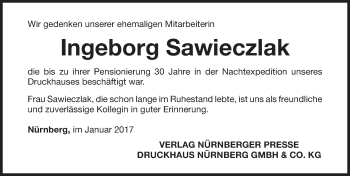 Wir gedenken unserer ehemaligen Mitarbeiterin

Ingeborg Sawieczlak

die bis zu ihrer Pensionierung 30 Jahre in der Nachtexpedition unseres Druckhauses beschäftigt war.

Frau Sawieczlak, die schon lange im Ruhestand lebte, ist uns als freundliche und zuverlässige Kollegin in guter Erinnerung.

Nürnberg, im Januar 2017

VERLAG NÜRNBERGER PRESSE
DRUCKHAUS NÜRNBERG GMBH & CO. KG